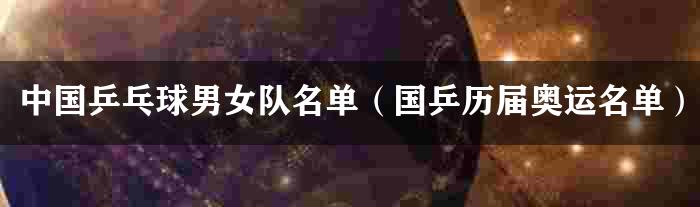 中国乒乓球男女队名单（国乒历届奥运名单）